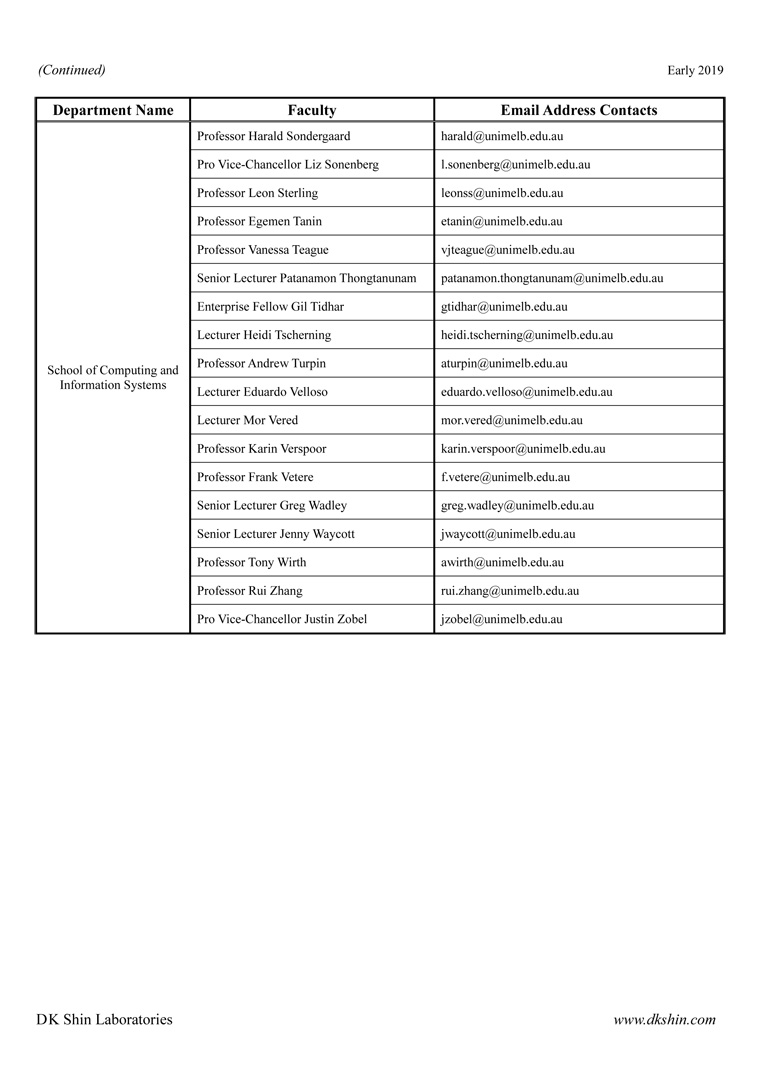 (Continued) Early 2019

| Department Name | Faculty | Email Address Contacts |
|---|---|---|
| School of Computing and Information Systems | Professor Harald Sondergaard | harald@unimelb.edu.au |
| | Pro Vice-Chancellor Liz Sonenberg | l.sonenberg@unimelb.edu.au |
| | Professor Leon Sterling | leonss@unimelb.edu.au |
| | Professor Egemen Tanin | etanin@unimelb.edu.au |
| | Professor Vanessa Teague | vjteague@unimelb.edu.au |
| | Senior Lecturer Patanamon Thongtanunam | patanamon.thongtanunam@unimelb.edu.au |
| | Enterprise Fellow Gil Tidhar | gtidhar@unimelb.edu.au |
| | Lecturer Heidi Tscherning | heidi.tscherning@unimelb.edu.au |
| | Professor Andrew Turpin | aturpin@unimelb.edu.au |
| | Lecturer Eduardo Velloso | eduardo.velloso@unimelb.edu.au |
| | Lecturer Mor Vered | mor.vered@unimelb.edu.au |
| | Professor Karin Verspoor | karin.verspoor@unimelb.edu.au |
| | Professor Frank Vetere | f.vetere@unimelb.edu.au |
| | Senior Lecturer Greg Wadley | greg.wadley@unimelb.edu.au |
| | Senior Lecturer Jenny Waycott | jwaycott@unimelb.edu.au |
| | Professor Tony Wirth | awirth@unimelb.edu.au |
| | Professor Rui Zhang | rui.zhang@unimelb.edu.au |
| | Pro Vice-Chancellor Justin Zobel | jzobel@unimelb.edu.au |

DK Shin Laboratories www.dkshin.com